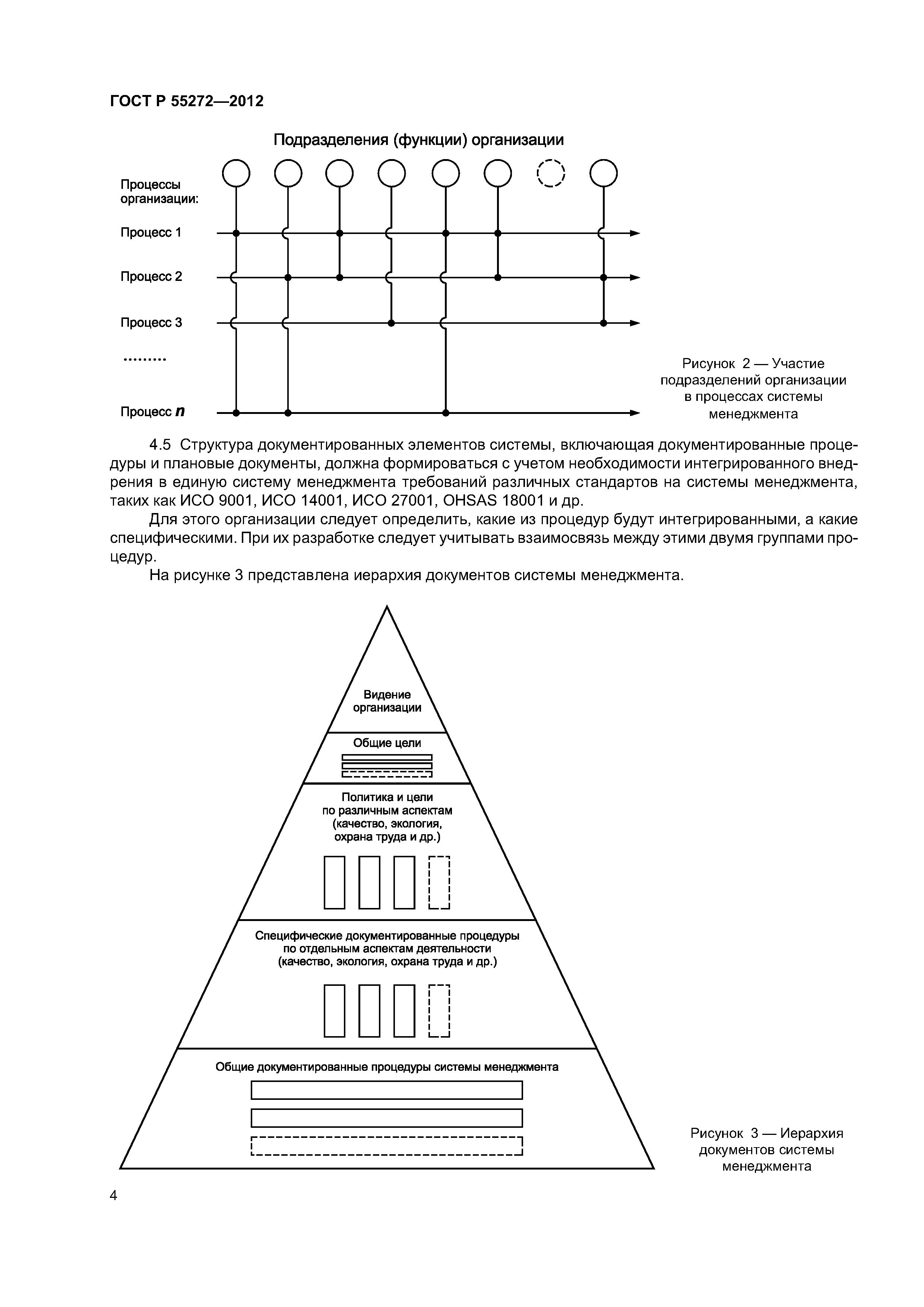 ГОСТ Р 55272—2012

Подразделения (функции) организации

Процессы организации:

Процесс 1

Процесс 2

Процесс 3

.........

Процесс $n$

Рисунок 2 — Участие подразделений организации в процессах системы менеджмента

4.5 Структура документированных элементов системы, включающая документированные процедуры и плановые документы, должна формироваться с учетом необходимости интегрированного внедрения в единую систему менеджмента требований различных стандартов на системы менеджмента, таких как ИСО 9001, ИСО 14001, ИСО 27001, OHSAS 18001 и др.

Для этого организации следует определить, какие из процедур будут интегрированными, а какие специфическими. При их разработке следует учитывать взаимосвязь между этими двумя группами процедур.

На рисунке 3 представлена иерархия документов системы менеджмента.

Видение организации

Общие цели

Политика и цели по различным аспектам (качество, экология, охрана труда и др.)

Специфические документированные процедуры по отдельным аспектам деятельности (качество, экология, охрана труда и др.)

Общие документированные процедуры системы менеджмента

Рисунок 3 — Иерархия документов системы менеджмента

4